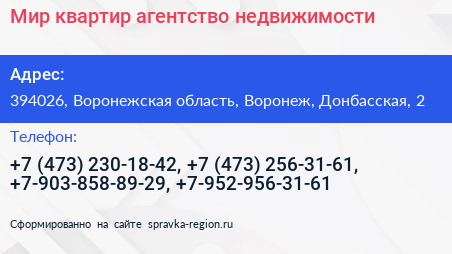 Мир квартир агентство недвижимости

Адрес:

394026, Воронежская область, Воронеж, Донбасская, 2

Телефон:

+7 (473) 230-18-42, +7 (473) 256-31-61, +7-903-858-89-29, +7-952-956-31-61

Сформированно на сайте spravka-region.ru